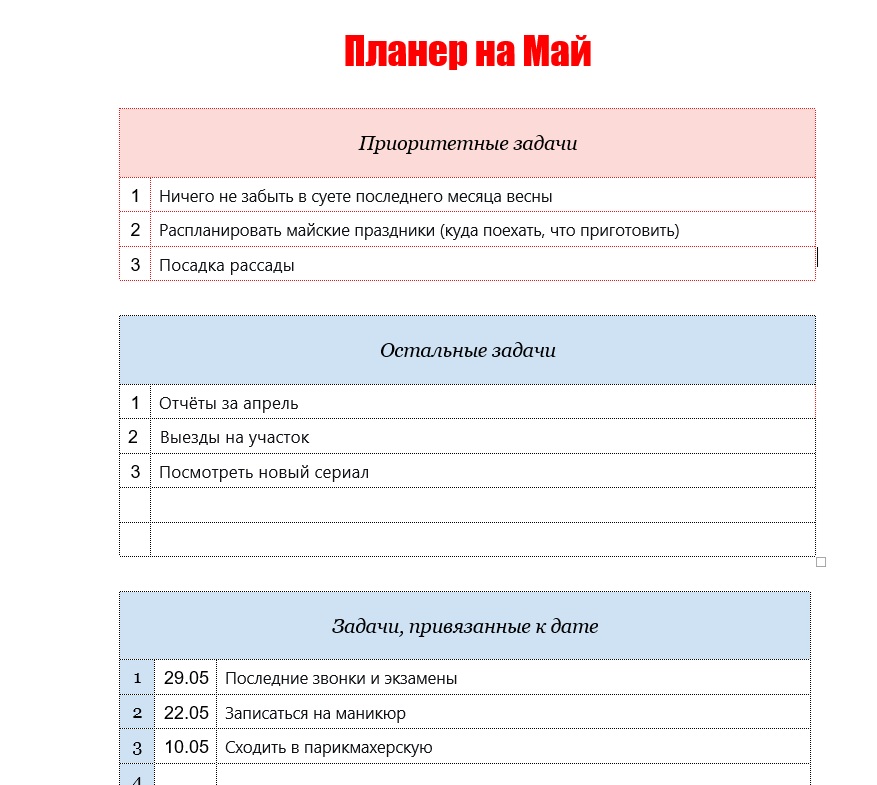 Планер на Май

| Приоритетные задачи | |
|---|---|
| 1 | Ничего не забыть в суете последнего месяца весны |
| 2 | Распланировать майские праздники (куда поехать, что приготовить) |
| 3 | Посадка рассады |

| Остальные задачи | |
|---|---|
| 1 | Отчёты за апрель |
| 2 | Выезды на участок |
| 3 | Посмотреть новый сериал |
| | |
| | |

| Задачи, привязанные к дате | | |
|---|---|---|
| 1 | 29.05 | Последние звонки и экзамены |
| 2 | 22.05 | Записаться на маникюр |
| 3 | 10.05 | Сходить в парикмахерскую |
| 4 | | |